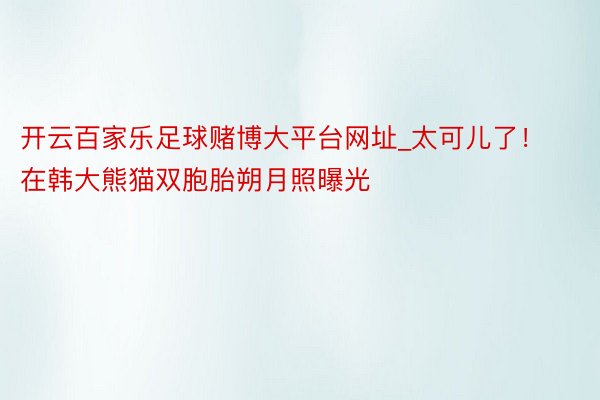 开云百家乐足球赌博大平台网址_太可儿了！在韩大熊猫双胞胎朔月照曝光